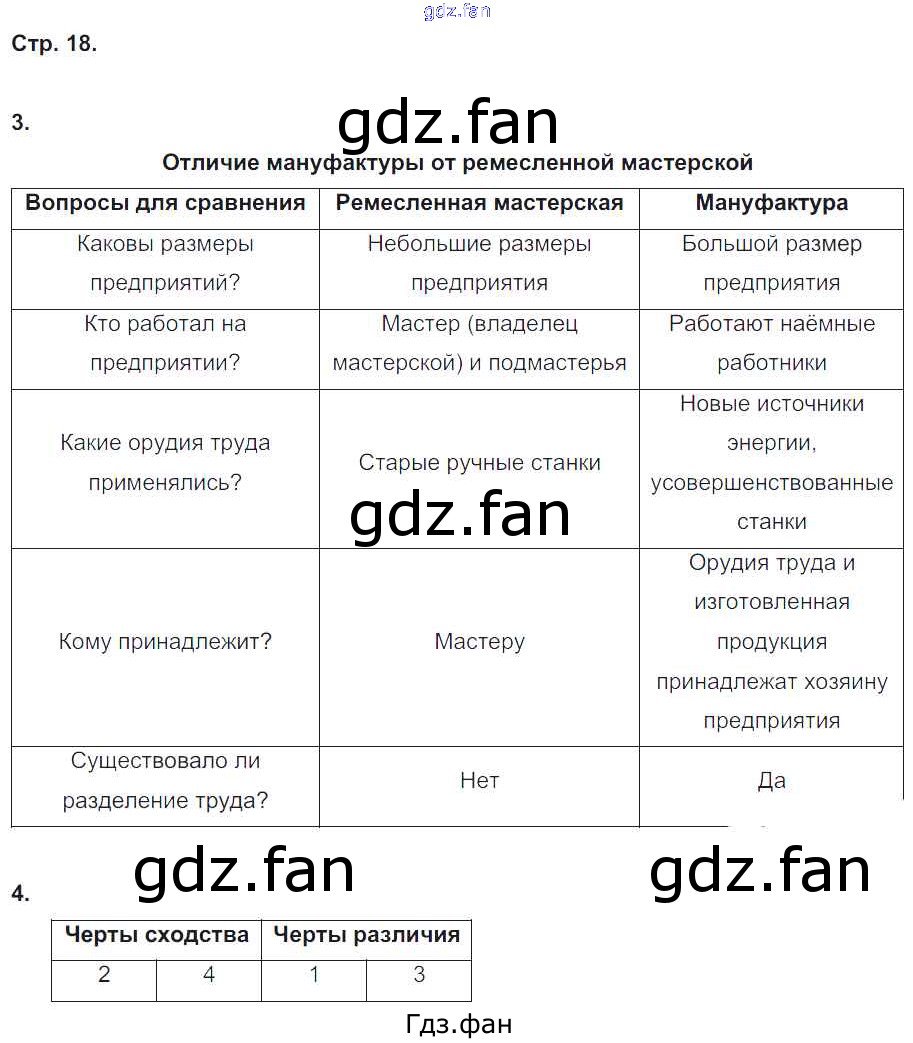 gdz.fan

Стр. 18.

3.

gdz.fan

Отличие мануфактуры от ремесленной мастерской

| Вопросы для сравнения | Ремесленная мастерская | Мануфактура |
|---|---|---|
| Каковы размеры предприятий? | Небольшие размеры предприятия | Большой размер предприятия |
| Кто работал на предприятии? | Мастер (владелец мастерской) и подмастерья | Работают наёмные работники |
| Какие орудия труда применялись? | Старые ручные станки | Новые источники энергии, усовершенствованные станки |
| Кому принадлежит? | Мастеру | Орудия труда и изготовленная продукция принадлежат хозяину предприятия |
| Существовало ли разделение труда? | Нет | Да |

gdz.fan

gdz.fan gdz.fan

4.

| Черты сходства | | Черты различия | |
|---|---|---|---|
| 2 | 4 | 1 | 3 |

Гдз.фан